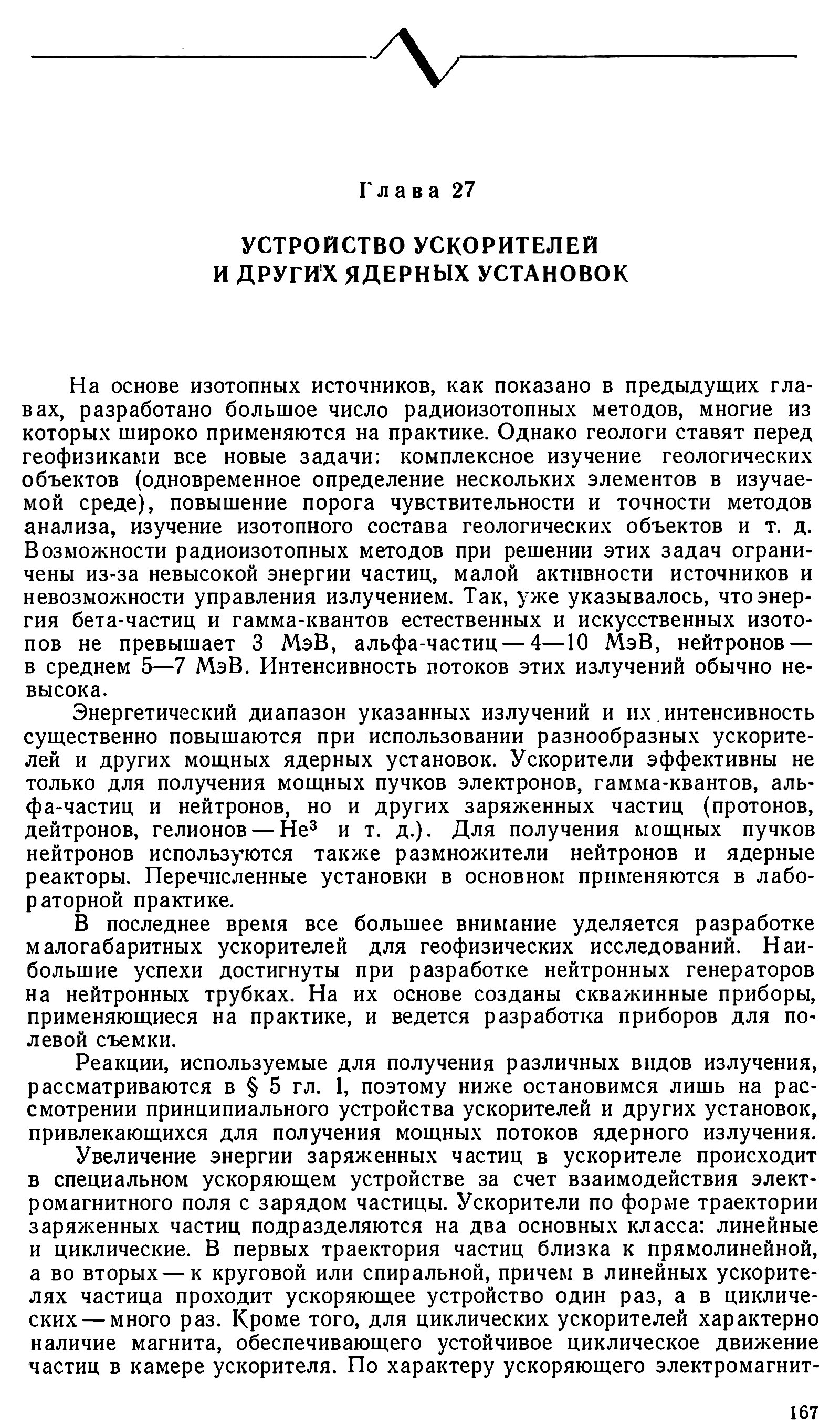 Глава 27

УСТРОЙСТВО УСКОРИТЕЛЕЙ И ДРУГИХ ЯДЕРНЫХ УСТАНОВОК

На основе изотопных источников, как показано в предыдущих главах, разработано большое число радиоизотопных методов, многие из которых широко применяются на практике. Однако геологи ставят перед геофизиками все новые задачи: комплексное изучение геологических объектов (одновременное определение нескольких элементов в изучаемой среде), повышение порога чувствительности и точности методов анализа, изучение изотопного состава геологических объектов и т. д. Возможности радиоизотопных методов при решении этих задач ограничены из-за невысокой энергии частиц, малой активности источников и невозможности управления излучением. Так, уже указывалось, что энергия бета-частиц и гамма-квантов естественных и искусственных изотопов не превышает 3 МэВ, альфа-частиц — 4—10 МэВ, нейтронов — в среднем 5—7 МэВ. Интенсивность потоков этих излучений обычно невысока.

Энергетический диапазон указанных излучений и их интенсивность существенно повышаются при использовании разнообразных ускорителей и других мощных ядерных установок. Ускорители эффективны не только для получения мощных пучков электронов, гамма-квантов, альфа-частиц и нейтронов, но и других заряженных частиц (протонов, дейтронов, гелионов — $He^3$ и т. д.). Для получения мощных пучков нейтронов используются также размножители нейтронов и ядерные реакторы. Перечисленные установки в основном применяются в лабораторной практике.

В последнее время все большее внимание уделяется разработке малогабаритных ускорителей для геофизических исследований. Наибольшие успехи достигнуты при разработке нейтронных генераторов на нейтронных трубках. На их основе созданы скважинные приборы, применяющиеся на практике, и ведется разработка приборов для полевой съемки.

Реакции, используемые для получения различных видов излучения, рассматриваются в § 5 гл. 1, поэтому ниже остановимся лишь на рассмотрении принципиального устройства ускорителей и других установок, привлекающихся для получения мощных потоков ядерного излучения.

Увеличение энергии заряженных частиц в ускорителе происходит в специальном ускоряющем устройстве за счет взаимодействия электромагнитного поля с зарядом частицы. Ускорители по форме траектории заряженных частиц подразделяются на два основных класса: линейные и циклические. В первых траектория частиц близка к прямолинейной, а во вторых — к круговой или спиральной, причем в линейных ускорителях частица проходит ускоряющее устройство один раз, а в циклических — много раз. Кроме того, для циклических ускорителей характерно наличие магнита, обеспечивающего устойчивое циклическое движение частиц в камере ускорителя. По характеру ускоряющего электромагнит-

167